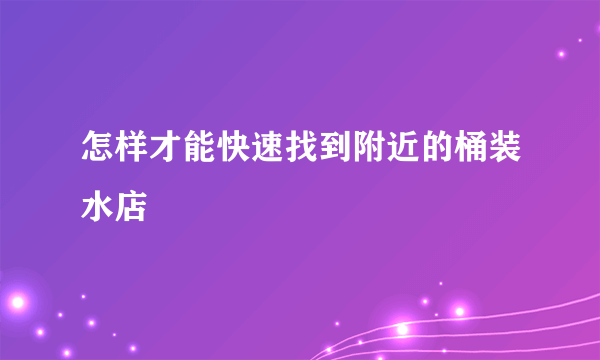 怎样才能快速找到附近的桶装水店